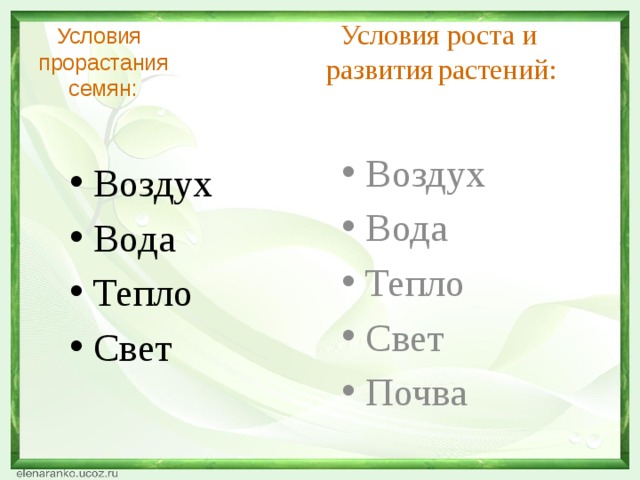 Условия прорастания семян:

• Воздух
• Вода
• Тепло
• Свет

Условия роста и развития растений:

• Воздух
• Вода
• Тепло
• Свет
• Почва

elenaranko.ucoz.ru